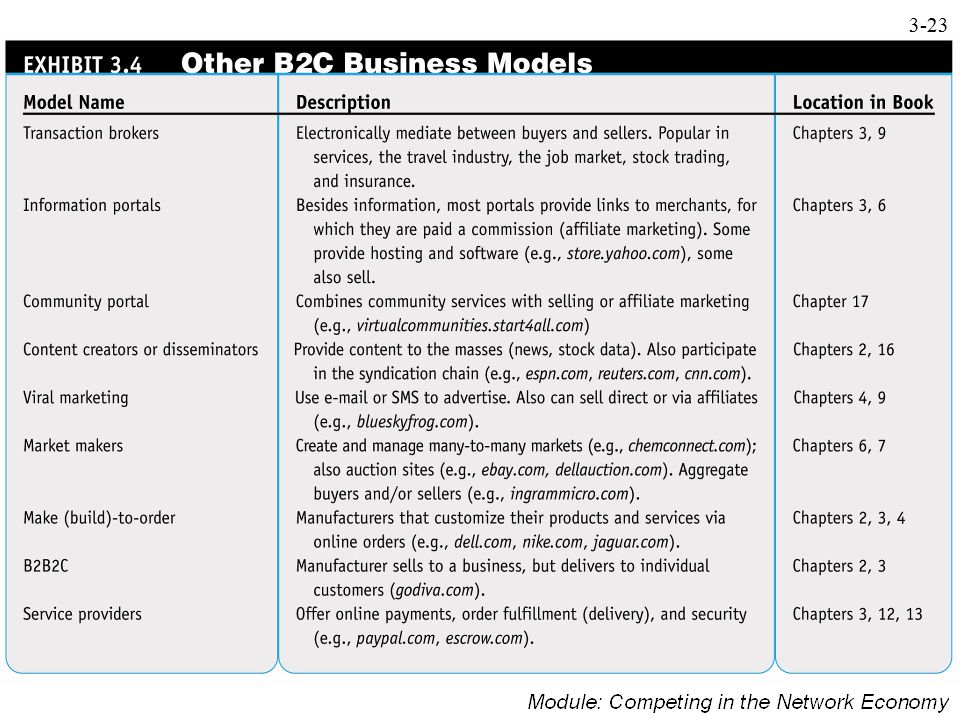 3-23

EXHIBIT 3.4 Other B2C Business Models

| Model Name | Description | Location in Book |
|---|---|---|
| Transaction brokers | Electronically mediate between buyers and sellers. Popular in services, the travel industry, the job market, stock trading, and insurance. | Chapters 3, 9 |
| Information portals | Besides information, most portals provide links to merchants, for which they are paid a commission (affiliate marketing). Some provide hosting and software (e.g., store.yahoo.com), some also sell. | Chapters 3, 6 |
| Community portal | Combines community services with selling or affiliate marketing (e.g., virtualcommunities.start4all.com) | Chapter 17 |
| Content creators or disseminators | Provide content to the masses (news, stock data). Also participate in the syndication chain (e.g., espn.com, reuters.com, cnn.com). | Chapters 2, 16 |
| Viral marketing | Use e-mail or SMS to advertise. Also can sell direct or via affiliates (e.g., blueskyfrog.com). | Chapters 4, 9 |
| Market makers | Create and manage many-to-many markets (e.g., chemconnect.com); also auction sites (e.g., ebay.com, dellauction.com). Aggregate buyers and/or sellers (e.g., ingrammicro.com). | Chapters 6, 7 |
| Make (build)-to-order | Manufacturers that customize their products and services via online orders (e.g., dell.com, nike.com, jaguar.com). | Chapters 2, 3, 4 |
| B2B2C | Manufacturer sells to a business, but delivers to individual customers (godiva.com). | Chapters 2, 3 |
| Service providers | Offer online payments, order fulfillment (delivery), and security (e.g., paypal.com, escrow.com). | Chapters 3, 12, 13 |

Module: Competing in the Network Economy